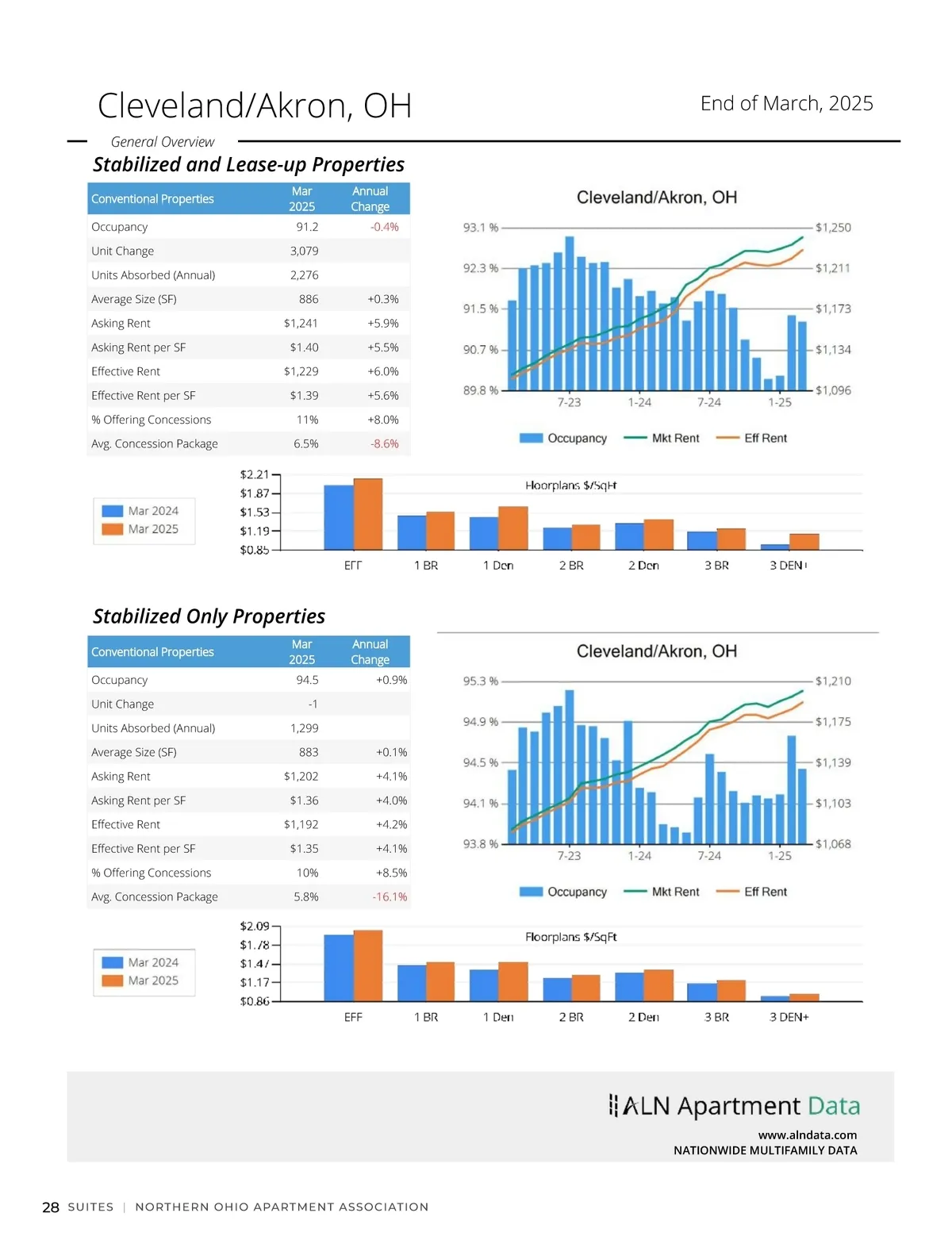 Cleveland/Akron, OH

End of March, 2025

General Overview

Stabilized and Lease-up Properties

| Conventional Properties | Mar 2025 | Annual Change |
|---|---|---|
| Occupancy | 91.2 | -0.4% |
| Unit Change | 3,079 | |
| Units Absorbed (Annual) | 2,276 | |
| Average Size (SF) | 886 | +0.3% |
| Asking Rent | $1,241 | +5.9% |
| Asking Rent per SF | $1.40 | +5.5% |
| Effective Rent | $1,229 | +6.0% |
| Effective Rent per SF | $1.39 | +5.6% |
| % Offering Concessions | 11% | +8.0% |
| Avg. Concession Package | 6.5% | -8.6% |

Cleveland/Akron, OH

93.1 % 92.3 % 91.5 % 90.7 % 89.8 %

$1,250 $1,211 $1,173 $1,134 $1,096

7-23 1-24 7-24 1-25

Occupancy Mkt Rent Eff Rent

Mar 2024
Mar 2025

$2.21 $1.87 $1.53 $1.19 $0.85

Floorplans $/SqFt

EFF 1 BR 1 Den 2 BR 2 Den 3 BR 3 DEN+

Stabilized Only Properties

| Conventional Properties | Mar 2025 | Annual Change |
|---|---|---|
| Occupancy | 94.5 | +0.9% |
| Unit Change | -1 | |
| Units Absorbed (Annual) | 1,299 | |
| Average Size (SF) | 883 | +0.1% |
| Asking Rent | $1,202 | +4.1% |
| Asking Rent per SF | $1.36 | +4.0% |
| Effective Rent | $1,192 | +4.2% |
| Effective Rent per SF | $1.35 | +4.1% |
| % Offering Concessions | 10% | +8.5% |
| Avg. Concession Package | 5.8% | -16.1% |

Cleveland/Akron, OH

95.3 % 94.9 % 94.5 % 94.1 % 93.8 %

$1,210 $1,175 $1,139 $1,103 $1,068

7-23 1-24 7-24 1-25

Occupancy Mkt Rent Eff Rent

Mar 2024
Mar 2025

$2.09 $1.78 $1.47 $1.17 $0.86

Floorplans $/SqFt

EFF 1 BR 1 Den 2 BR 2 Den 3 BR 3 DEN+

ALN Apartment Data
www.alndata.com
NATIONWIDE MULTIFAMILY DATA

28 SUITES | NORTHERN OHIO APARTMENT ASSOCIATION